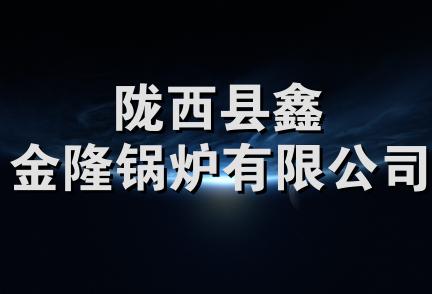 陇西县鑫
金隆锅炉有限公司